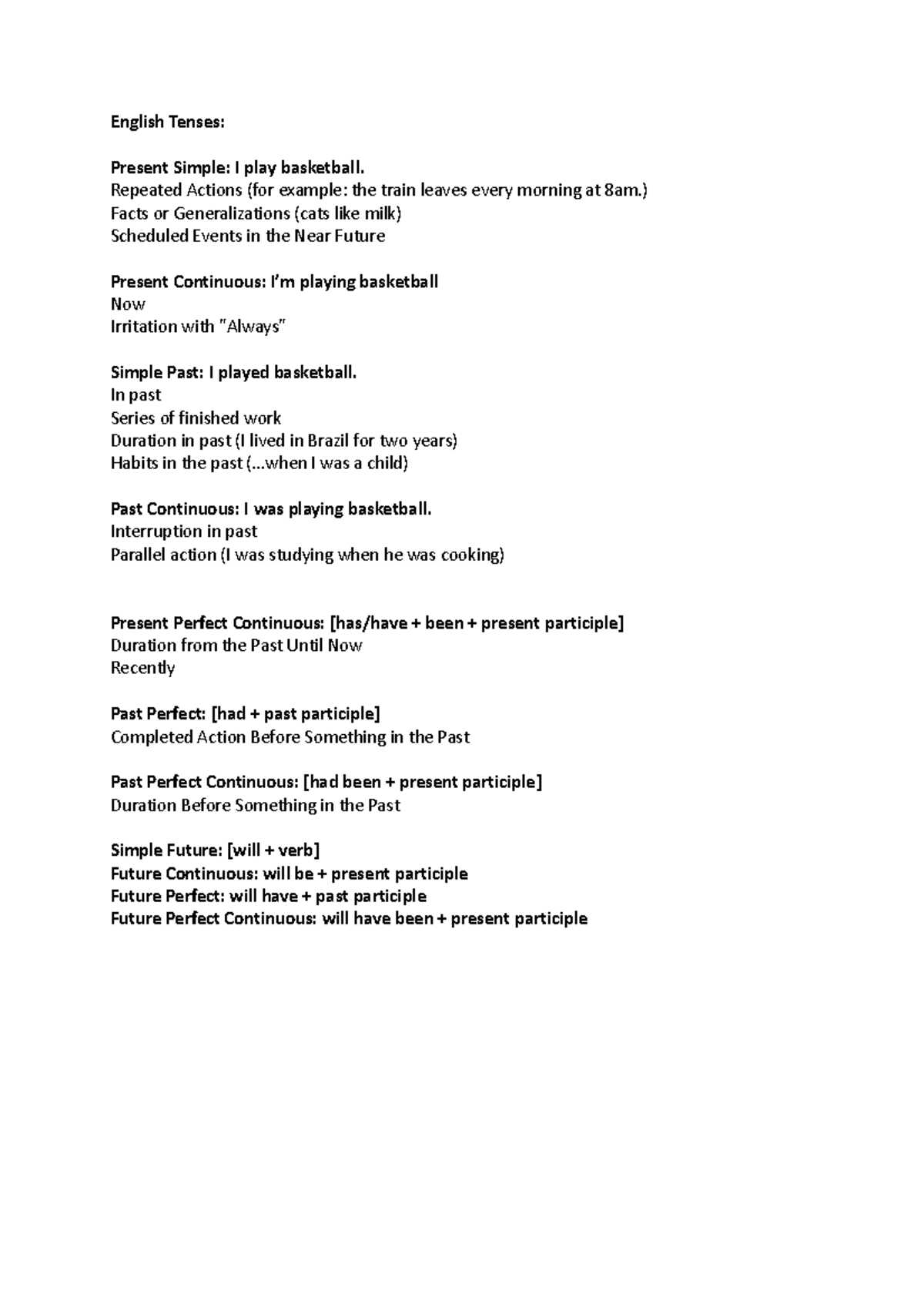 English Tenses:

Present Simple: I play basketball.
Repeated Actions (for example: the train leaves every morning at 8am.)
Facts or Generalizations (cats like milk)
Scheduled Events in the Near Future

Present Continuous: I'm playing basketball
Now
Irritation with "Always"

Simple Past: I played basketball.
In past
Series of finished work
Duration in past (I lived in Brazil for two years)
Habits in the past (...when I was a child)

Past Continuous: I was playing basketball.
Interruption in past
Parallel action (I was studying when he was cooking)

Present Perfect Continuous: [has/have + been + present participle]
Duration from the Past Until Now
Recently

Past Perfect: [had + past participle]
Completed Action Before Something in the Past

Past Perfect Continuous: [had been + present participle]
Duration Before Something in the Past

Simple Future: [will + verb]
Future Continuous: will be + present participle
Future Perfect: will have + past participle
Future Perfect Continuous: will have been + present participle